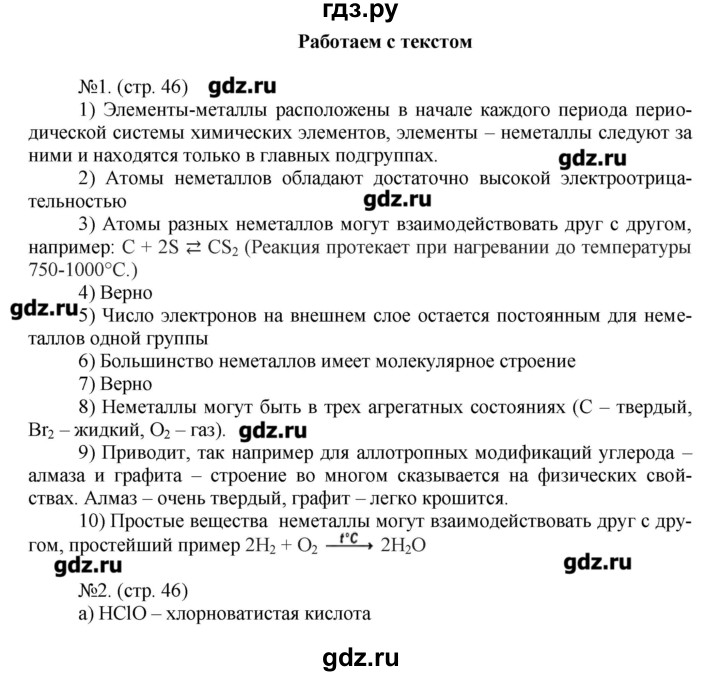 гдз.ру

Работаем с текстом

№1. (стр. 46) gdz.ru

1) Элементы-металлы расположены в начале каждого периода периодической системы химических элементов, элементы – неметаллы следуют за ними и находятся только в главных подгруппах. gdz.ru

2) Атомы неметаллов обладают достаточно высокой электроотрицательностью gdz.ru

3) Атомы разных неметаллов могут взаимодействовать друг с другом, например: $C + 2S \rightleftarrows CS_2$ (Реакция протекает при нагревании до температуры 750-1000°C.)

4) Верно

gdz.ru 5) Число электронов на внешнем слое остается постоянным для неметаллов одной группы

6) Большинство неметаллов имеет молекулярное строение

7) Верно

8) Неметаллы могут быть в трех агрегатных состояниях (C – твердый, $Br_2$ – жидкий, $O_2$ – газ). gdz.ru

9) Приводит, так например для аллотропных модификаций углерода – алмаза и графита – строение во многом сказывается на физических свойствах. Алмаз – очень твердый, графит – легко крошится.

10) Простые вещества неметаллы могут взаимодействовать друг с другом, простейший пример $2H_2 + O_2 \xrightarrow{t°C} 2H_2O$

gdz.ru gdz.ru

№2. (стр. 46)

а) HClO – хлорноватистая кислота

gdz.ru